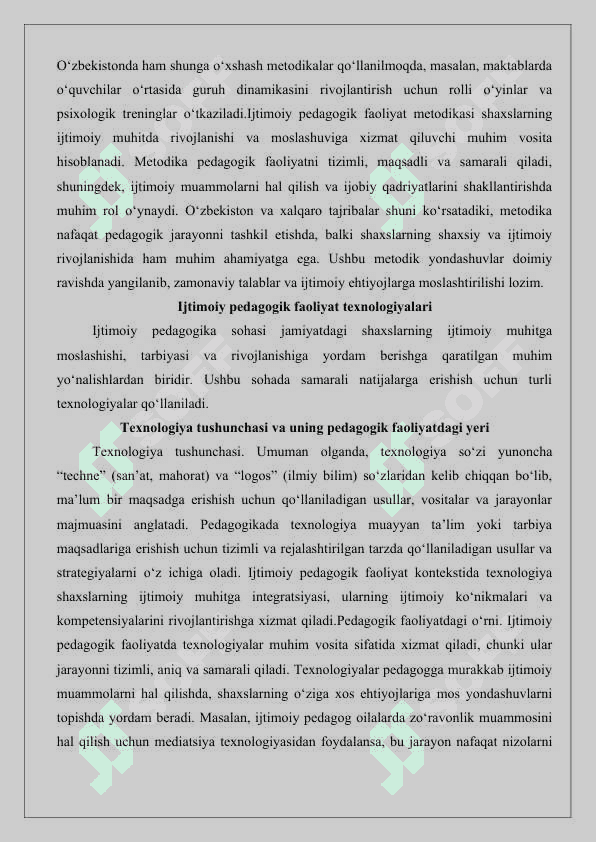 O‘zbekistonda ham shunga o‘xshash metodikalar qo‘llanilmoqda, masalan, maktablarda o‘quvchilar o‘rtasida guruh dinamikasini rivojlantirish uchun rolli o‘yinlar va psixologik treninglar o‘tkaziladi.Ijtimoiy pedagogik faoliyat metodikasi shaxslarning ijtimoiy muhitda rivojlanishi va moslashuviga xizmat qiluvchi muhim vosita hisoblanadi. Metodika pedagogik faoliyatni tizimli, maqsadli va samarali qiladi, shuningdek, ijtimoiy muammolarni hal qilish va ijobiy qadriyatlarini shakllantirishda muhim rol o‘ynaydi. O‘zbekiston va xalqaro tajribalar shuni ko‘rsatadiki, metodika nafaqat pedagogik jarayonni tashkil etishda, balki shaxslarning shaxsiy va ijtimoiy rivojlanishida ham muhim ahamiyatga ega. Ushbu metodik yondashuvlar doimiy ravishda yangilanib, zamonaviy talablar va ijtimoiy ehtiyojlarga moslashtirilishi lozim.

Ijtimoiy pedagogik faoliyat texnologiyalari

Ijtimoiy pedagogika sohasi jamiyatdagi shaxslarning ijtimoiy muhitga moslashishi, tarbiyasi va rivojlanishiga yordam berishga qaratilgan muhim yo‘nalishlardan biridir. Ushbu sohada samarali natijalarga erishish uchun turli texnologiyalar qo‘llaniladi.

Texnologiya tushunchasi va uning pedagogik faoliyatdagi yeri

Texnologiya tushunchasi. Umuman olganda, texnologiya so‘zi yunoncha “techne” (san’at, mahorat) va “logos” (ilmiy bilim) so‘zlaridan kelib chiqqan bo‘lib, ma’lum bir maqsadga erishish uchun qo‘llaniladigan usullar, vositalar va jarayonlar majmuasini anglatadi. Pedagogikada texnologiya muayyan ta’lim yoki tarbiya maqsadlariga erishish uchun tizimli va rejalashtirilgan tarzda qo‘llaniladigan usullar va strategiyalarni o‘z ichiga oladi. Ijtimoiy pedagogik faoliyat kontekstida texnologiya shaxslarning ijtimoiy muhitga integratsiyasi, ularning ijtimoiy ko‘nikmalari va kompetensiyalarini rivojlantirishga xizmat qiladi.Pedagogik faoliyatdagi o‘rni. Ijtimoiy pedagogik faoliyatda texnologiyalar muhim vosita sifatida xizmat qiladi, chunki ular jarayonni tizimli, aniq va samarali qiladi. Texnologiyalar pedagogga murakkab ijtimoiy muammolarni hal qilishda, shaxslarning o‘ziga xos ehtiyojlariga mos yondashuvlarni topishda yordam beradi. Masalan, ijtimoiy pedagog oilalarda zo‘ravonlik muammosini hal qilish uchun mediatsiya texnologiyasidan foydalansa, bu jarayon nafaqat nizolarni